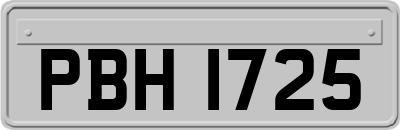 PBH 1725